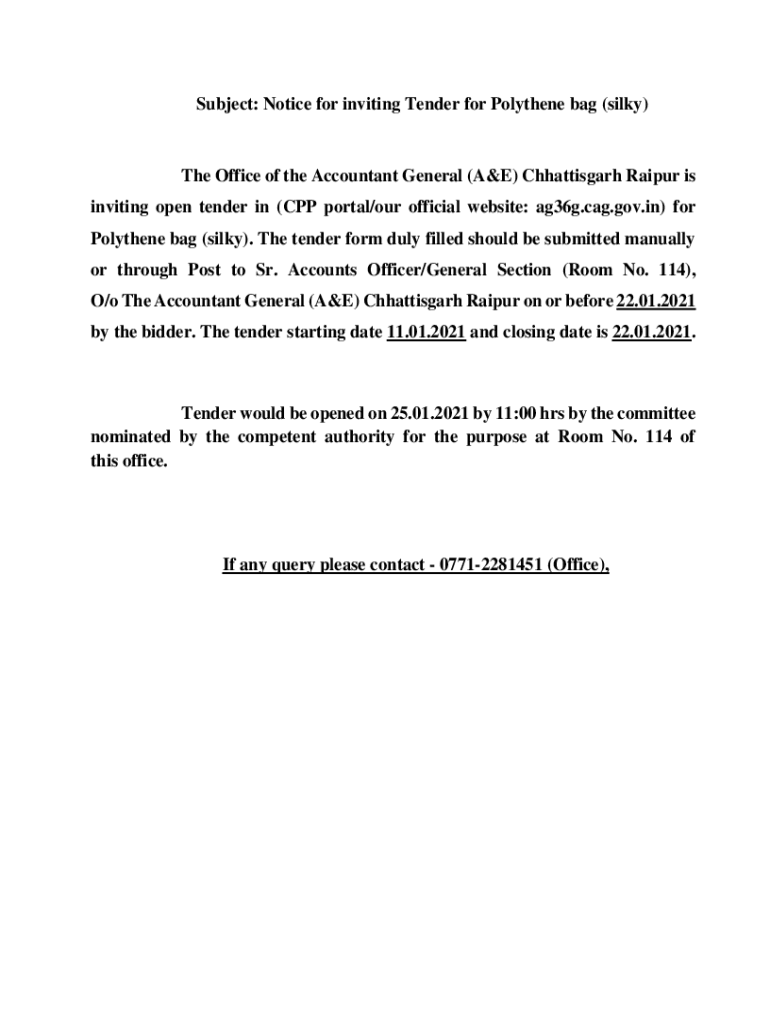 Subject: Notice for inviting Tender for Polythene bag (silky)

The Office of the Accountant General (A&E) Chhattisgarh Raipur is inviting open tender in (CPP portal/our official website: ag36g.cag.gov.in) for Polythene bag (silky). The tender form duly filled should be submitted manually or through Post to Sr. Accounts Officer/General Section (Room No. 114), O/o The Accountant General (A&E) Chhattisgarh Raipur on or before 22.01.2021 by the bidder. The tender starting date 11.01.2021 and closing date is 22.01.2021.

Tender would be opened on 25.01.2021 by 11:00 hrs by the committee nominated by the competent authority for the purpose at Room No. 114 of this office.

If any query please contact - 0771-2281451 (Office),